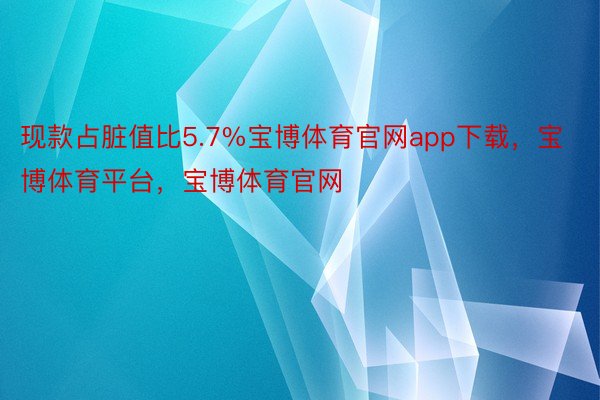 现款占脏值比5.7%宝博体育官网app下载，宝博体育平台，宝博体育官网